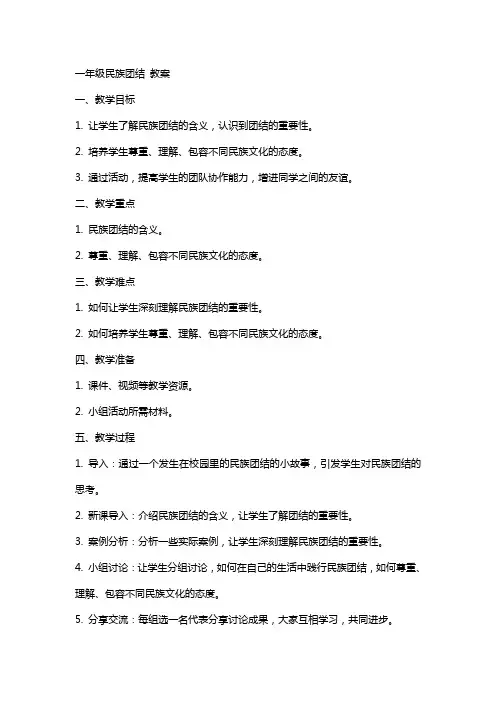 一年级民族团结 教案

一、教学目标

1. 让学生了解民族团结的含义，认识到团结的重要性。

2. 培养学生尊重、理解、包容不同民族文化的态度。

3. 通过活动，提高学生的团队协作能力，增进同学之间的友谊。

二、教学重点

1. 民族团结的含义。

2. 尊重、理解、包容不同民族文化的态度。

三、教学难点

1. 如何让学生深刻理解民族团结的重要性。

2. 如何培养学生尊重、理解、包容不同民族文化的态度。

四、教学准备

1. 课件、视频等教学资源。

2. 小组活动所需材料。

五、教学过程

1. 导入：通过一个发生在校园里的民族团结的小故事，引发学生对民族团结的思考。

2. 新课导入：介绍民族团结的含义，让学生了解团结的重要性。

3. 案例分析：分析一些实际案例，让学生深刻理解民族团结的重要性。

4. 小组讨论：让学生分组讨论，如何在自己的生活中践行民族团结，如何尊重、理解、包容不同民族文化的态度。

5. 分享交流：每组选一名代表分享讨论成果，大家互相学习，共同进步。